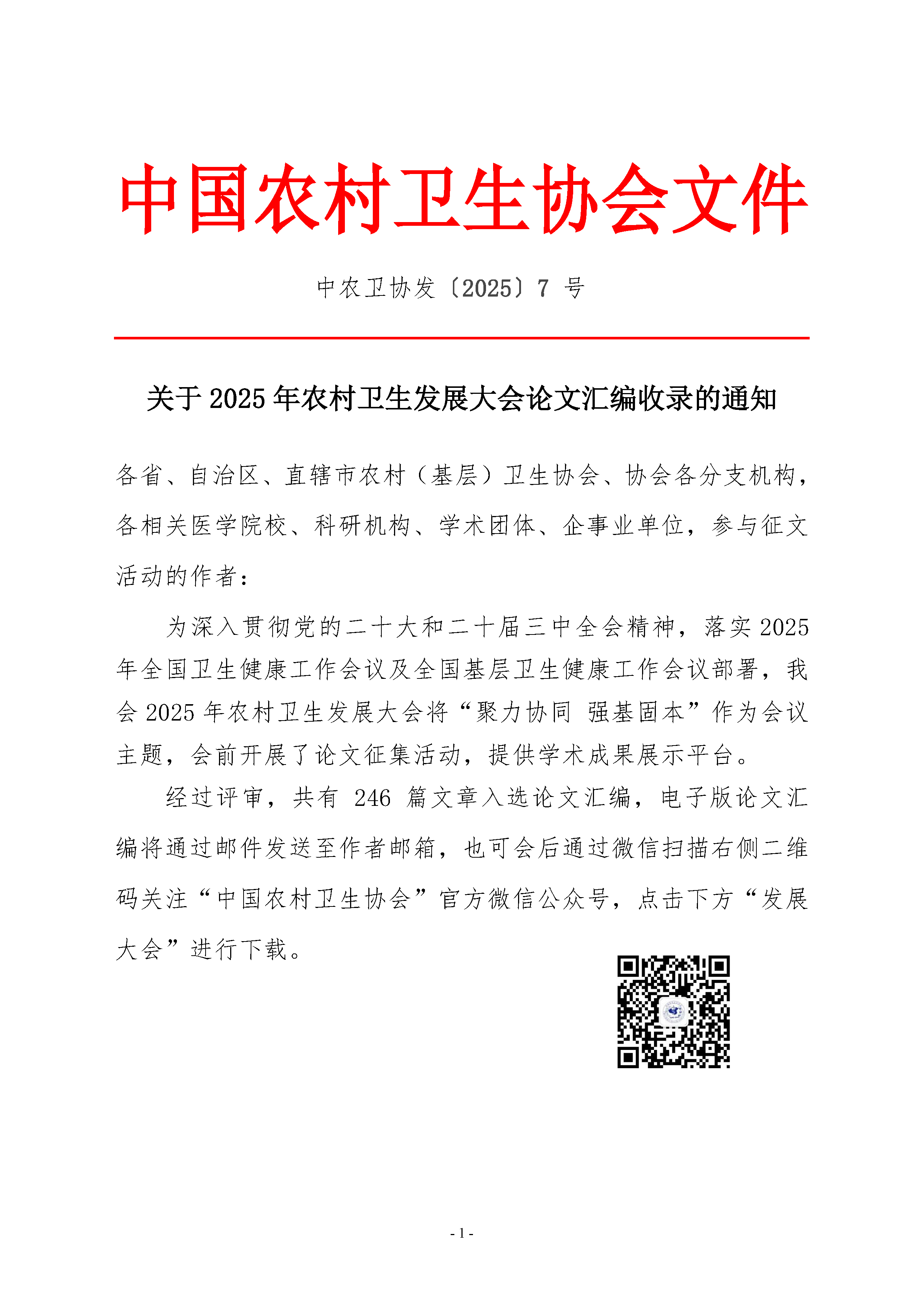 中国农村卫生协会文件

中农卫协发〔2025〕7 号

关于 2025 年农村卫生发展大会论文汇编收录的通知

各省、自治区、直辖市农村（基层）卫生协会、协会各分支机构，各相关医学院校、科研机构、学术团体、企事业单位，参与征文活动的作者：

为深入贯彻党的二十大和二十届三中全会精神，落实 2025 年全国卫生健康工作会议及全国基层卫生健康工作会议部署，我会 2025 年农村卫生发展大会将“聚力协同 强基固本”作为会议主题，会前开展了论文征集活动，提供学术成果展示平台。

经过评审，共有 246 篇文章入选论文汇编，电子版论文汇编将通过邮件发送至作者邮箱，也可会后通过微信扫描右侧二维码关注“中国农村卫生协会”官方微信公众号，点击下方“发展大会”进行下载。

- 1 -